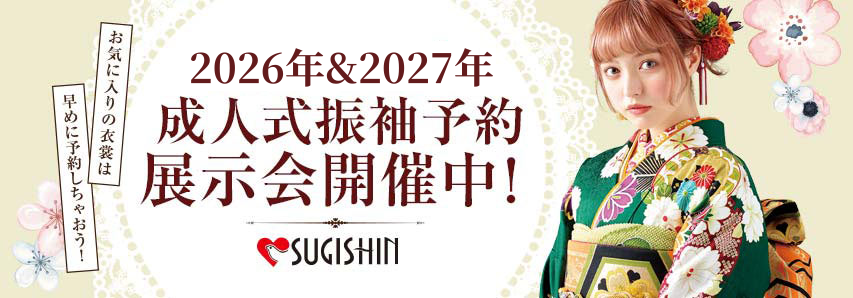 お気に入りの衣裳は

早めに予約しちゃおう!

2026年&2027年
成人式振袖予約
展示会開催中!

SUGISHIN